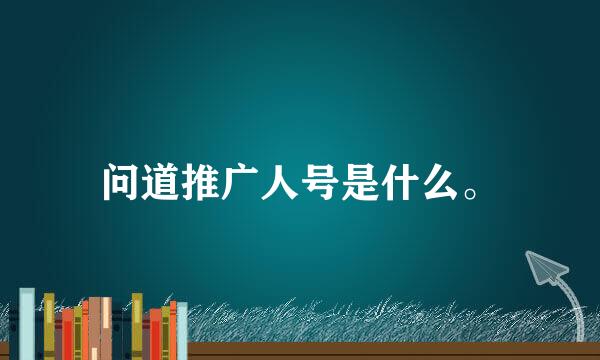 问道推广人号是什么。